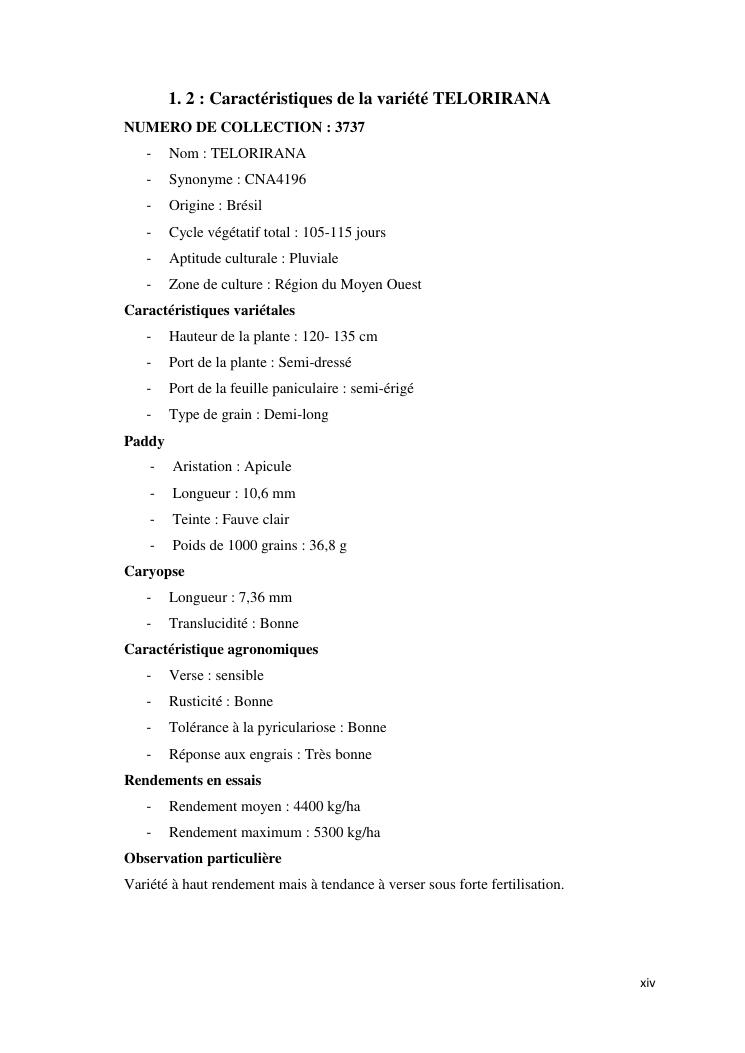 1. 2 : Caractéristiques de la variété TELORIRANA
NUMERO DE COLLECTION : 3737
- Nom : TELORIRANA
- Synonyme : CNA4196
- Origine : Brésil
- Cycle végétatif total : 105-115 jours
- Aptitude culturale : Pluviale
- Zone de culture : Région du Moyen Ouest
Caractéristiques variétales
- Hauteur de la plante : 120- 135 cm
- Port de la plante : Semi-dressé
- Port de la feuille paniculaire : semi-érigé
- Type de grain : Demi-long
Paddy
- Aristation : Apicule
- Longueur : 10,6 mm
- Teinte : Fauve clair
- Poids de 1000 grains : 36,8 g
Caryopse
- Longueur : 7,36 mm
- Translucidité : Bonne
Caractéristique agronomiques
- Verse : sensible
- Rusticité : Bonne
- Tolérance à la pyriculariose : Bonne
- Réponse aux engrais : Très bonne
Rendements en essais
- Rendement moyen : 4400 kg/ha
- Rendement maximum : 5300 kg/ha
Observation particulière
Variété à haut rendement mais à tendance à verser sous forte fertilisation.

xiv